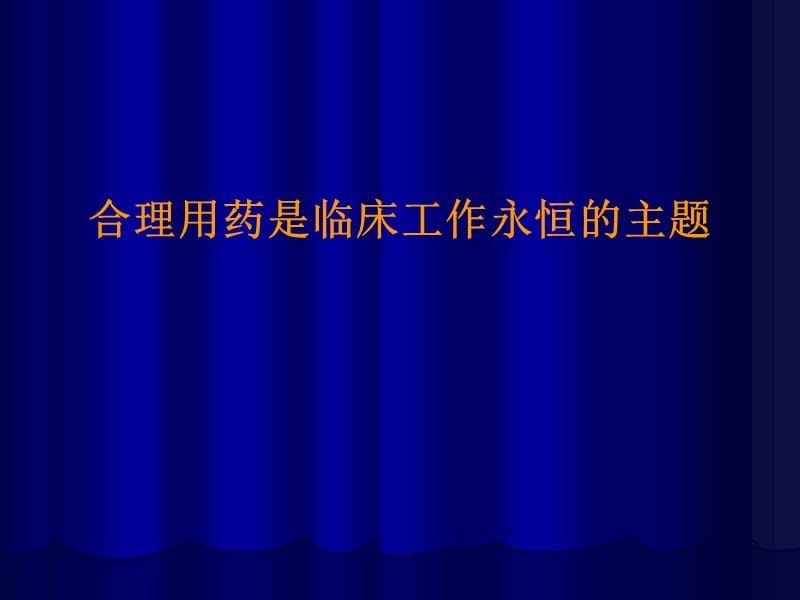 合理用药是临床工作永恒的主题